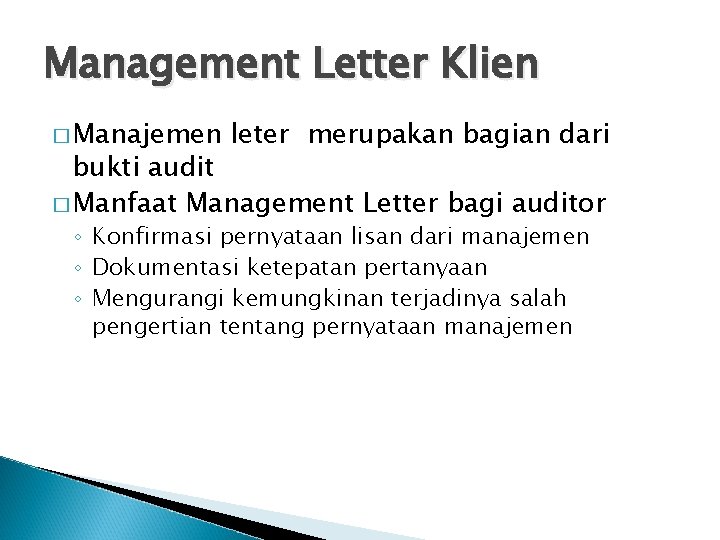 Management Letter Klien

□ Manajemen leter merupakan bagian dari bukti audit
□ Manfaat Management Letter bagi auditor
◦ Konfirmasi pernyataan lisan dari manajemen
◦ Dokumentasi ketepatan pertanyaan
◦ Mengurangi kemungkinan terjadinya salah pengertian tentang pernyataan manajemen